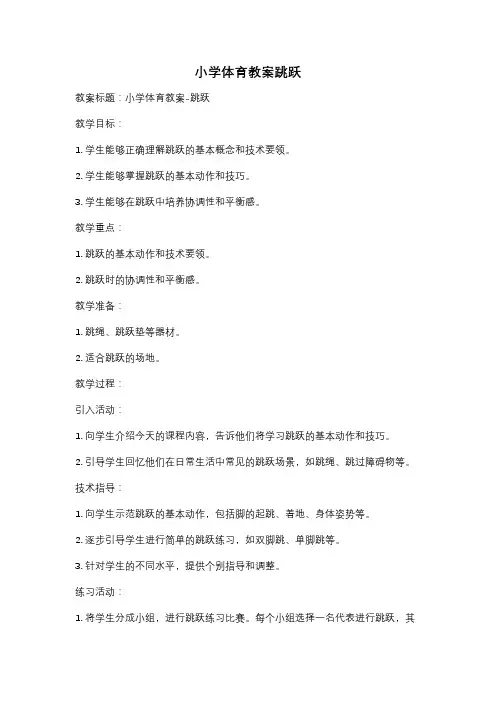 小学体育教案跳跃

教案标题：小学体育教案-跳跃

教学目标：

1. 学生能够正确理解跳跃的基本概念和技术要领。

2. 学生能够掌握跳跃的基本动作和技巧。

3. 学生能够在跳跃中培养协调性和平衡感。

教学重点：

1. 跳跃的基本动作和技术要领。

2. 跳跃时的协调性和平衡感。

教学准备：

1. 跳绳、跳跃垫等器材。

2. 适合跳跃的场地。

教学过程：

引入活动：

1. 向学生介绍今天的课程内容，告诉他们将学习跳跃的基本动作和技巧。

2. 引导学生回忆他们在日常生活中常见的跳跃场景，如跳绳、跳过障碍物等。

技术指导：

1. 向学生示范跳跃的基本动作，包括脚的起跳、着地、身体姿势等。

2. 逐步引导学生进行简单的跳跃练习，如双脚跳、单脚跳等。

3. 针对学生的不同水平，提供个别指导和调整。

练习活动：

1. 将学生分成小组，进行跳跃练习比赛。每个小组选择一名代表进行跳跃，其